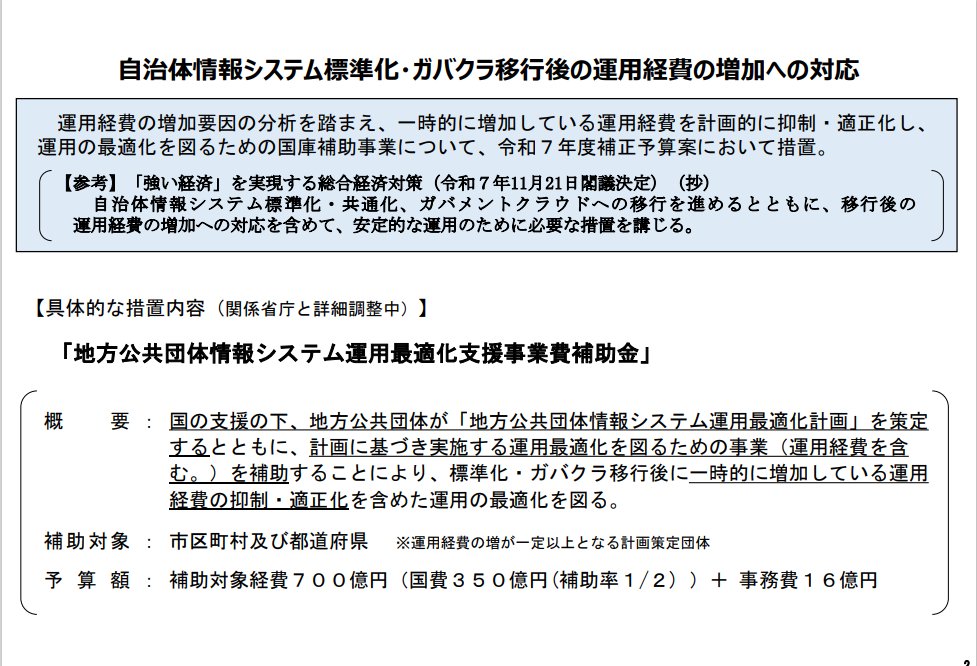 自治体情報システム標準化・ガバクラ移行後の運用経費の増加への対応

運用経費の増加要因の分析を踏まえ、一時的に増加している運用経費を計画的に抑制・適正化し、運用の最適化を図るための国庫補助事業について、令和７年度補正予算案において措置。

【参考】「強い経済」を実現する総合経済対策（令和７年11月21日閣議決定）（抄）
自治体情報システム標準化・共通化、ガバメントクラウドへの移行を進めるとともに、移行後の運用経費の増加への対応を含めて、安定的な運用のために必要な措置を講じる。

【具体的な措置内容（関係省庁と詳細調整中）】

「地方公共団体情報システム運用最適化支援事業費補助金」

概　　要 ： 国の支援の下、地方公共団体が「地方公共団体情報システム運用最適化計画」を策定するとともに、計画に基づき実施する運用最適化を図るための事業（運用経費を含む。）を補助することにより、標準化・ガバクラ移行後に一時的に増加している運用経費の抑制・適正化を含めた運用の最適化を図る。

補助対象 ： 市区町村及び都道府県　※運用経費の増が一定以上となる計画策定団体

予 算 額 ： 補助対象経費７００億円（国費３５０億円（補助率１/２））＋ 事務費１６億円

2